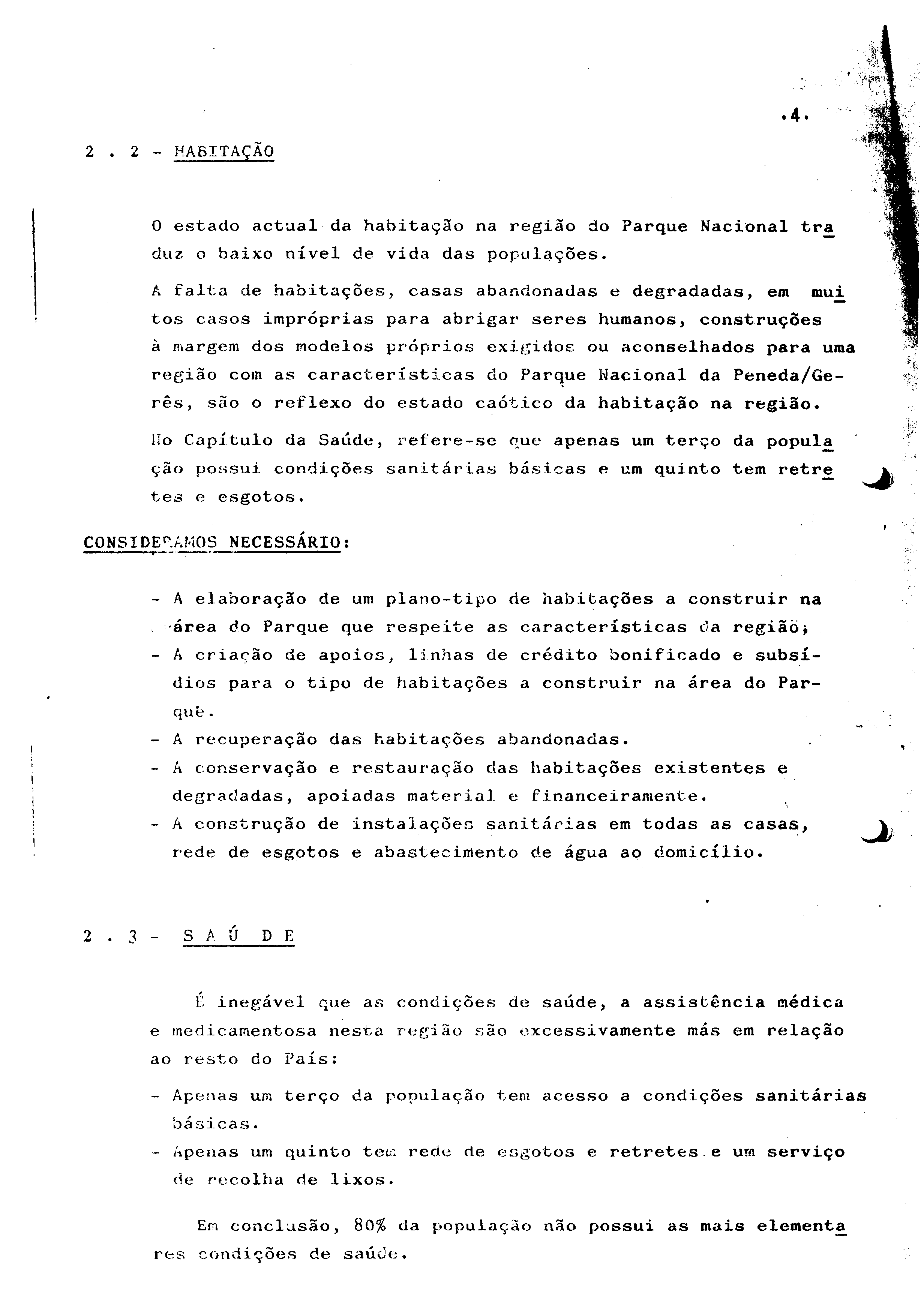 .4.

2 . 2 - HABITAÇÃO

O estado actual da habitação na região do Parque Nacional traduz o baixo nível de vida das populações.

A falta de habitações, casas abandonadas e degradadas, em muitos casos impróprias para abrigar seres humanos, construções à margem dos modelos próprios exigidos ou aconselhados para uma região com as características do Parque Nacional da Peneda/Gerês, são o reflexo do estado caótico da habitação na região.

No Capítulo da Saúde, refere-se que apenas um terço da população possui condições sanitárias básicas e um quinto tem retretes e esgotos.

CONSIDERAMOS NECESSÁRIO:

- A elaboração de um plano-tipo de habitações a construir na área do Parque que respeite as características da região;
- A criação de apoios, linhas de crédito bonificado e subsídios para o tipo de habitações a construir na área do Parque.
- A recuperação das habitações abandonadas.
- A conservação e restauração das habitações existentes e degradadas, apoiadas material e financeiramente.
- A construção de instalações sanitárias em todas as casas, rede de esgotos e abastecimento de água ao domicílio.

2 . 3 - S A Ú D E

É inegável que as condições de saúde, a assistência médica e medicamentosa nesta região são excessivamente más em relação ao resto do País:

- Apenas um terço da população tem acesso a condições sanitárias básicas.
- Apenas um quinto tem rede de esgotos e retretes e um serviço de recolha de lixos.

Em conclusão, 80% da população não possui as mais elementares condições de saúde.